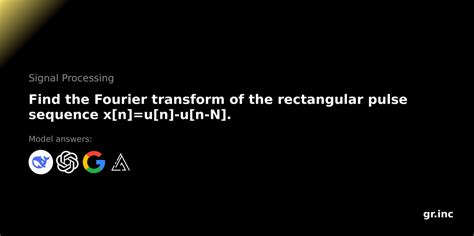 Signal Processing

Find the Fourier transform of the rectangular pulse sequence x[n]=u[n]-u[n-N].

Model answers:

gr.inc